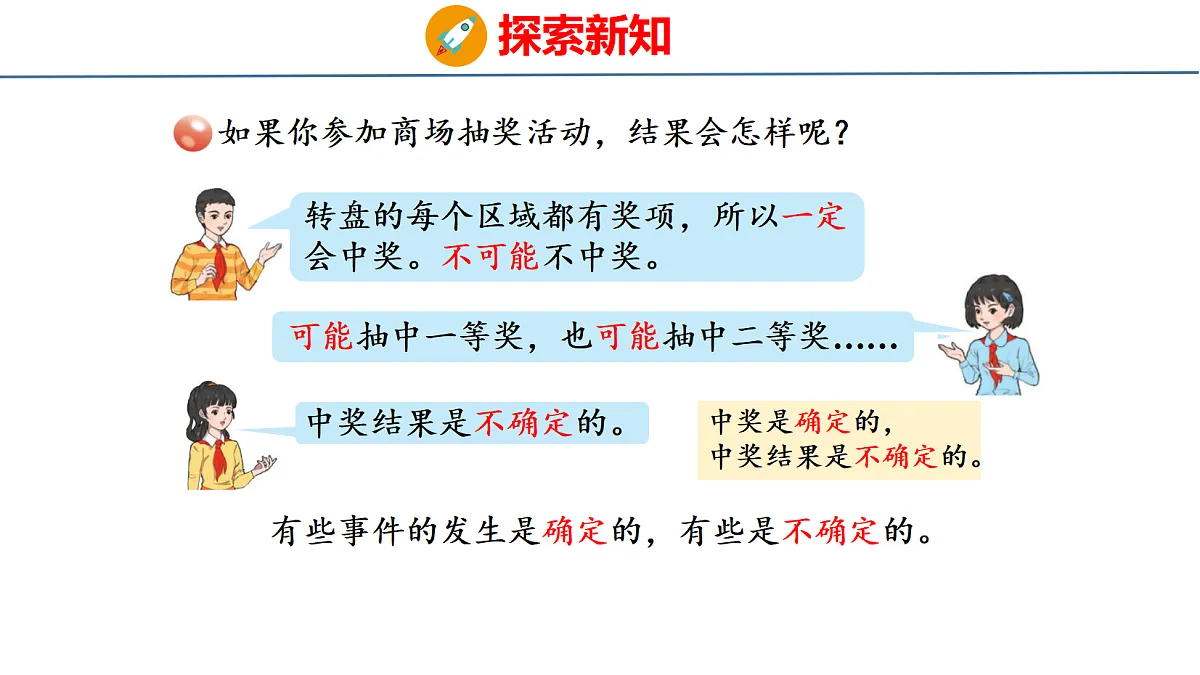 探索新知

如果你参加商场抽奖活动，结果会怎样呢？

转盘的每个区域都有奖项，所以一定会中奖。不可能不中奖。

可能抽中一等奖，也可能抽中二等奖……

中奖结果是不确定的。

中奖是确定的，
中奖结果是不确定的。

有些事件的发生是确定的，有些是不确定的。